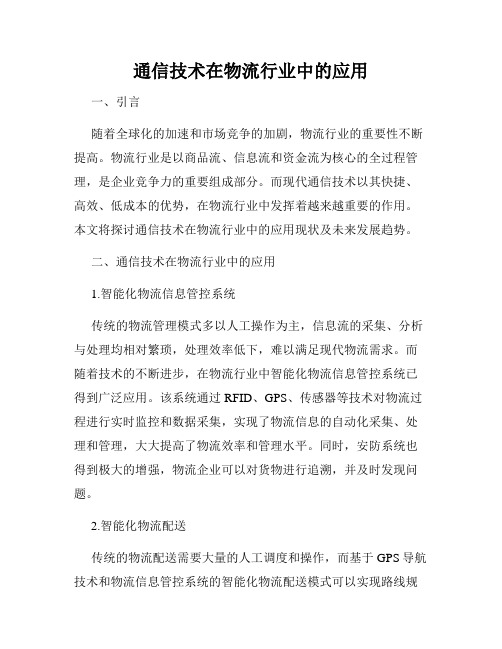 通信技术在物流行业中的应用

一、引言

随着全球化的加速和市场竞争的加剧，物流行业的重要性不断提高。物流行业是以商品流、信息流和资金流为核心的全过程管理，是企业竞争力的重要组成部分。而现代通信技术以其快捷、高效、低成本的优势，在物流行业中发挥着越来越重要的作用。本文将探讨通信技术在物流行业中的应用现状及未来发展趋势。

二、通信技术在物流行业中的应用

1.智能化物流信息管控系统

传统的物流管理模式多以人工操作为主，信息流的采集、分析与处理均相对繁琐，处理效率低下，难以满足现代物流需求。而随着技术的不断进步，在物流行业中智能化物流信息管控系统已得到广泛应用。该系统通过 RFID、GPS、传感器等技术对物流过程进行实时监控和数据采集，实现了物流信息的自动化采集、处理和管理，大大提高了物流效率和管理水平。同时，安防系统也得到极大的增强，物流企业可以对货物进行追溯，并及时发现问题。

2.智能化物流配送

传统的物流配送需要大量的人工调度和操作，而基于 GPS 导航技术和物流信息管控系统的智能化物流配送模式可以实现路线规